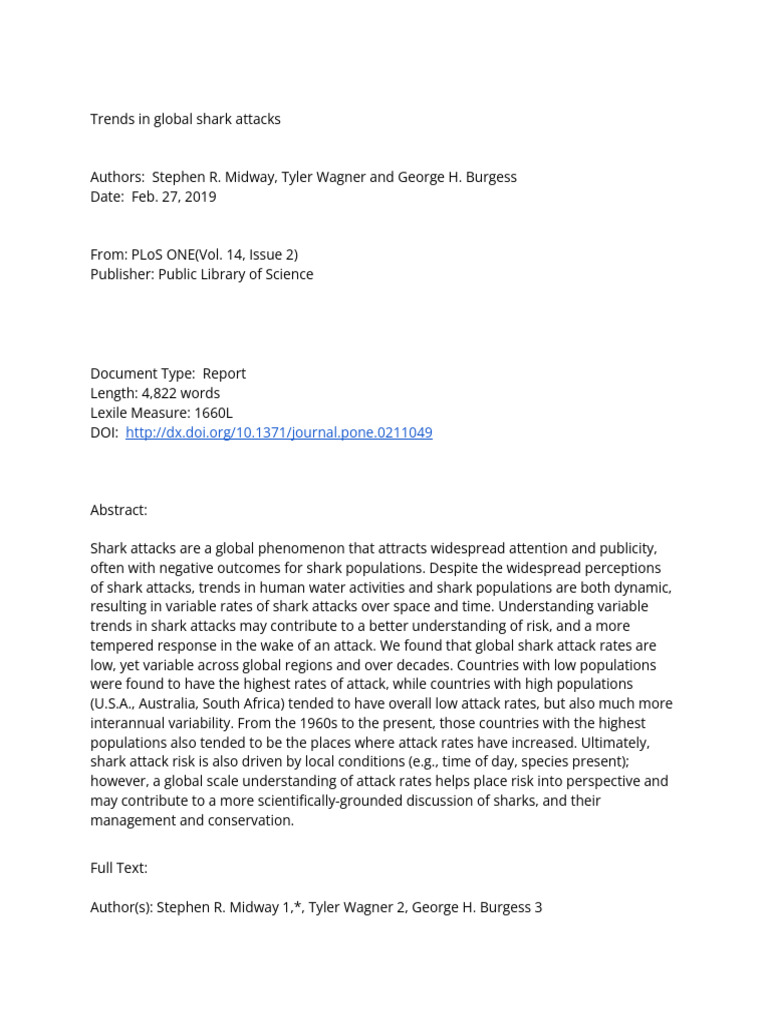 Trends in global shark attacks

Authors: Stephen R. Midway, Tyler Wagner and George H. Burgess
Date: Feb. 27, 2019

From: PLoS ONE(Vol. 14, Issue 2)
Publisher: Public Library of Science

Document Type: Report
Length: 4,822 words
Lexile Measure: 1660L
DOI: http://dx.doi.org/10.1371/journal.pone.0211049

Abstract:

Shark attacks are a global phenomenon that attracts widespread attention and publicity, often with negative outcomes for shark populations. Despite the widespread perceptions of shark attacks, trends in human water activities and shark populations are both dynamic, resulting in variable rates of shark attacks over space and time. Understanding variable trends in shark attacks may contribute to a better understanding of risk, and a more tempered response in the wake of an attack. We found that global shark attack rates are low, yet variable across global regions and over decades. Countries with low populations were found to have the highest rates of attack, while countries with high populations (U.S.A., Australia, South Africa) tended to have overall low attack rates, but also much more interannual variability. From the 1960s to the present, those countries with the highest populations also tended to be the places where attack rates have increased. Ultimately, shark attack risk is also driven by local conditions (e.g., time of day, species present); however, a global scale understanding of attack rates helps place risk into perspective and may contribute to a more scientifically-grounded discussion of sharks, and their management and conservation.

Full Text:

Author(s): Stephen R. Midway 1,*, Tyler Wagner 2, George H. Burgess 3